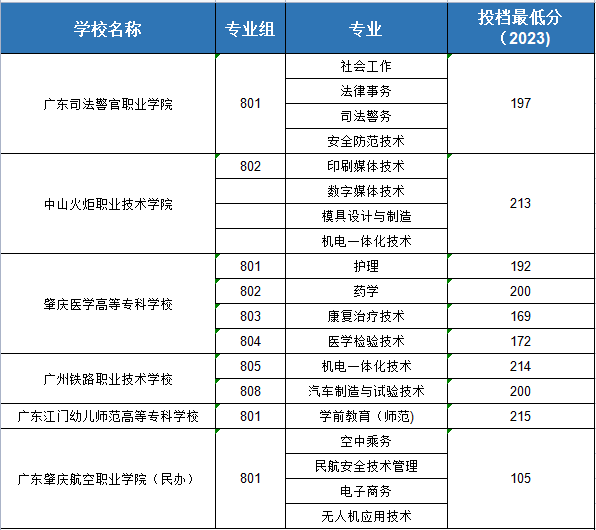 | 学校名称 | 专业组 | 专业 | 投档最低分（2023） |
|---|---|---|---|
| 广东司法警官职业学院 | 801 | 社会工作 | 197 |
| | | 法律事务 | |
| | | 司法警务 | |
| | | 安全防范技术 | |
| 中山火炬职业技术学院 | 802 | 印刷媒体技术 | 213 |
| | | 数字媒体技术 | |
| | | 模具设计与制造 | |
| | | 机电一体化技术 | |
| 肇庆医学高等专科学校 | 801 | 护理 | 192 |
| | 802 | 药学 | 200 |
| | 803 | 康复治疗技术 | 169 |
| | 804 | 医学检验技术 | 172 |
| 广州铁路职业技术学校 | 805 | 机电一体化技术 | 214 |
| | 808 | 汽车制造与试验技术 | 200 |
| 广东江门幼儿师范高等专科学校 | 801 | 学前教育（师范) | 215 |
| 广东肇庆航空职业学院（民办） | 801 | 空中乘务 | 105 |
| | | 民航安全技术管理 | |
| | | 电子商务 | |
| | | 无人机应用技术 | |